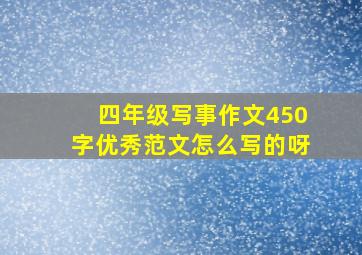 四年级写事作文450字优秀范文怎么写的呀